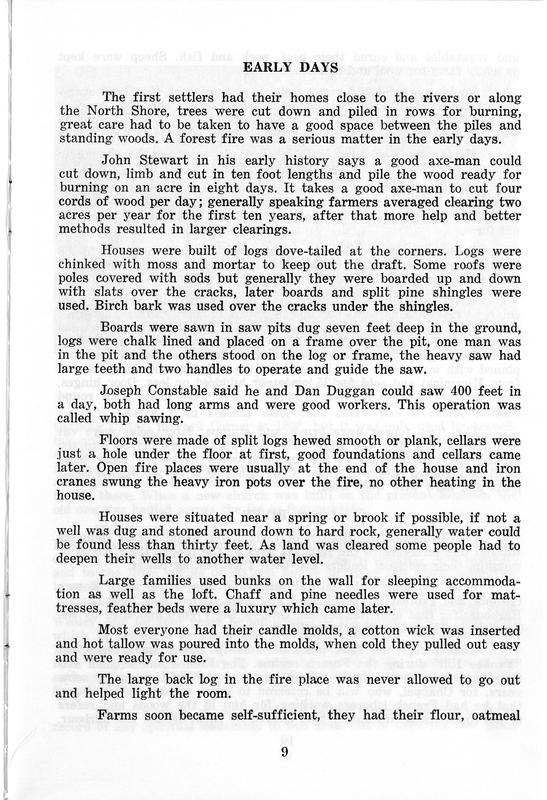 EARLY DAYS

The first settlers had their homes close to the rivers or along the North Shore, trees were cut down and piled in rows for burning, great care had to be taken to have a good space between the piles and standing woods. A forest fire was a serious matter in the early days.

John Stewart in his early history says a good axe-man could cut down, limb and cut in ten foot lengths and pile the wood ready for burning on an acre in eight days. It takes a good axe-man to cut four cords of wood per day; generally speaking farmers averaged clearing two acres per year for the first ten years, after that more help and better methods resulted in larger clearings.

Houses were built of logs dove-tailed at the corners. Logs were chinked with moss and mortar to keep out the draft. Some roofs were poles covered with sods but generally they were boarded up and down with slats over the cracks, later boards and split pine shingles were used. Birch bark was used over the cracks under the shingles.

Boards were sawn in saw pits dug seven feet deep in the ground, logs were chalk lined and placed on a frame over the pit, one man was in the pit and the others stood on the log or frame, the heavy saw had large teeth and two handles to operate and guide the saw.

Joseph Constable said he and Dan Duggan could saw 400 feet in a day, both had long arms and were good workers. This operation was called whip sawing.

Floors were made of split logs hewed smooth or plank, cellars were just a hole under the floor at first, good foundations and cellars came later. Open fire places were usually at the end of the house and iron cranes swung the heavy iron pots over the fire, no other heating in the house.

Houses were situated near a spring or brook if possible, if not a well was dug and stoned around down to hard rock, generally water could be found less than thirty feet. As land was cleared some people had to deepen their wells to another water level.

Large families used bunks on the wall for sleeping accommodation as well as the loft. Chaff and pine needles were used for mattresses, feather beds were a luxury which came later.

Most everyone had their candle molds, a cotton wick was inserted and hot tallow was poured into the molds, when cold they pulled out easy and were ready for use.

The large back log in the fire place was never allowed to go out and helped light the room.

Farms soon became self-sufficient, they had their flour, oatmeal

9